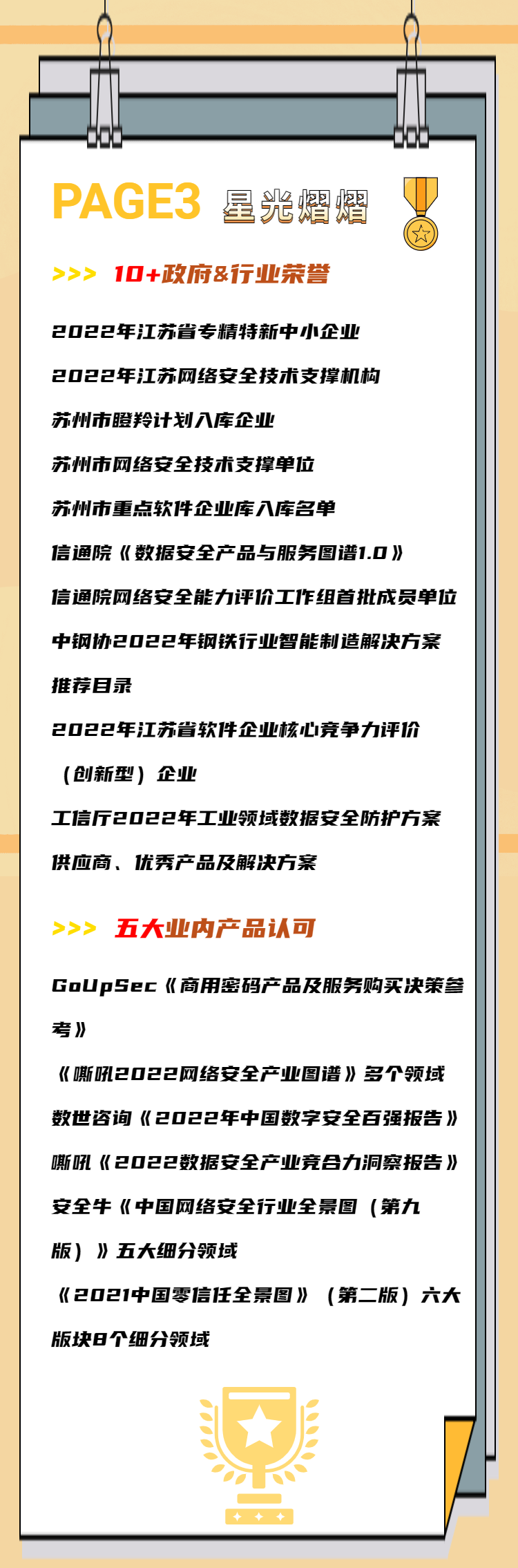 PAGE3 星光熠熠

>>> 10+政府&行业荣誉

2022年江苏省专精特新中小企业

2022年江苏网络安全技术支撑机构

苏州市瞪羚计划入库企业

苏州市网络安全技术支撑单位

苏州市重点软件企业库入库名单

信通院《数据安全产品与服务图谱1.0》

信通院网络安全能力评价工作组首批成员单位

中钢协2022年钢铁行业智能制造解决方案推荐目录

2022年江苏省软件企业核心竞争力评价（创新型）企业

工信厅2022年工业领域数据安全防护方案供应商、优秀产品及解决方案

>>> 五大业内产品认可

GoUpSec《商用密码产品及服务购买决策参考》

《嘶吼2022网络安全产业图谱》多个领域

数世咨询《2022年中国数字安全百强报告》

嘶吼《2022数据安全产业竞合力洞察报告》

安全牛《中国网络安全行业全景图（第九版）》五大细分领域

《2021中国零信任全景图》（第二版）六大版块8个细分领域